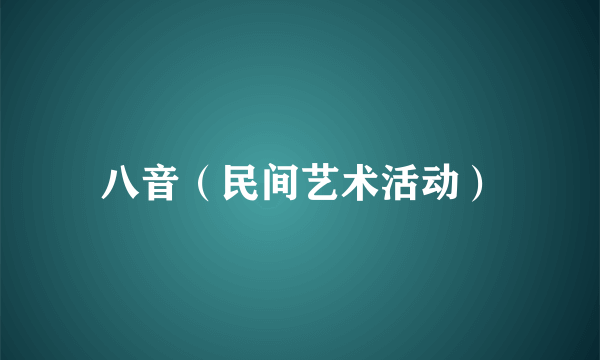 八音（民间艺术活动）